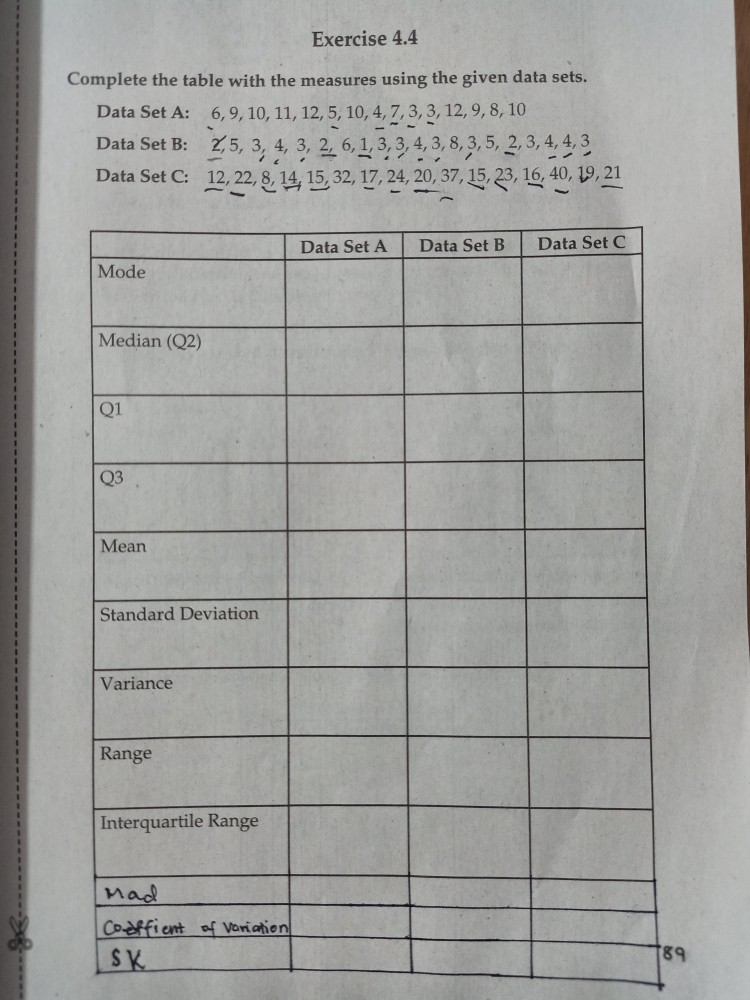 Exercise 4.4

Complete the table with the measures using the given data sets.

Data Set A: 6, 9, 10, 11, 12, 5, 10, 4, 7, 3, 3, 12, 9, 8, 10

Data Set B: 2, 5, 3, 4, 3, 2, 6, 1, 3, 3, 4, 3, 8, 3, 5, 2, 3, 4, 4, 3

Data Set C: 12, 22, 8, 14, 15, 32, 17, 24, 20, 37, 15, 23, 16, 40, 19, 21

| | Data Set A | Data Set B | Data Set C |
|---|---|---|---|
| Mode | | | |
| Median (Q2) | | | |
| Q1 | | | |
| Q3 | | | |
| Mean | | | |
| Standard Deviation | | | |
| Variance | | | |
| Range | | | |
| Interquartile Range | | | |
| Mad | | | |
| Coeffient of Variation | | | |
| SK | | | |

89